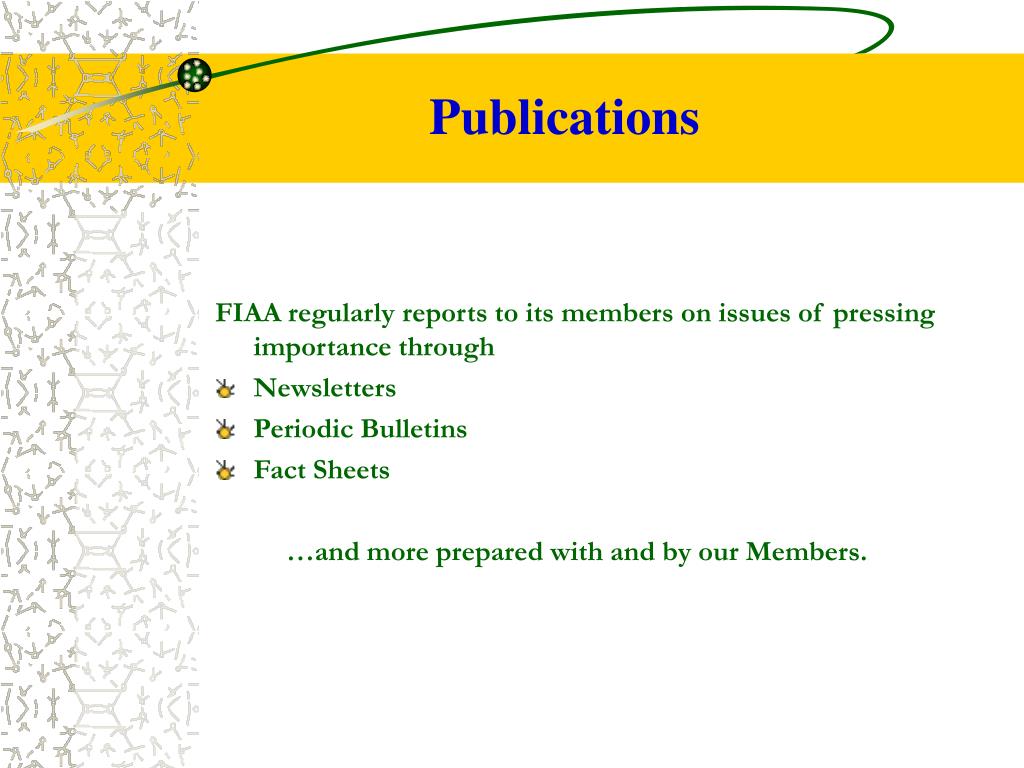 Publications

FIAA regularly reports to its members on issues of pressing importance through

• Newsletters
• Periodic Bulletins
• Fact Sheets

…and more prepared with and by our Members.